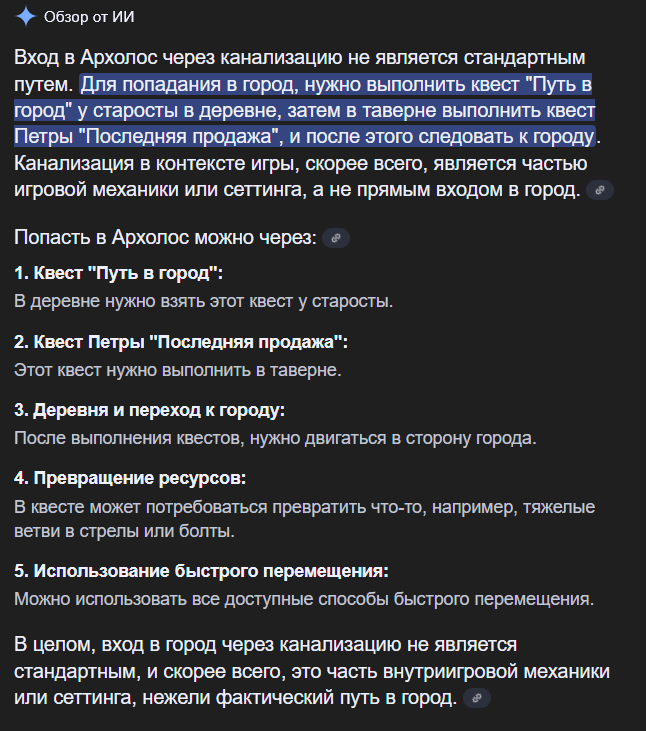 Обзор от ИИ

Вход в Архолос через канализацию не является стандартным путем. Для попадания в город, нужно выполнить квест "Путь в город" у старосты в деревне, затем в таверне выполнить квест Петры "Последняя продажа", и после этого следовать к городу. Канализация в контексте игры, скорее всего, является частью игровой механики или сеттинга, а не прямым входом в город.

Попасть в Архолос можно через:

1. Квест "Путь в город":
В деревне нужно взять этот квест у старосты.

2. Квест Петры "Последняя продажа":
Этот квест нужно выполнить в таверне.

3. Деревня и переход к городу:
После выполнения квестов, нужно двигаться в сторону города.

4. Превращение ресурсов:
В квесте может потребоваться превратить что-то, например, тяжелые ветви в стрелы или болты.

5. Использование быстрого перемещения:
Можно использовать все доступные способы быстрого перемещения.

В целом, вход в город через канализацию не является стандартным, и скорее всего, это часть внутриигровой механики или сеттинга, нежели фактический путь в город.